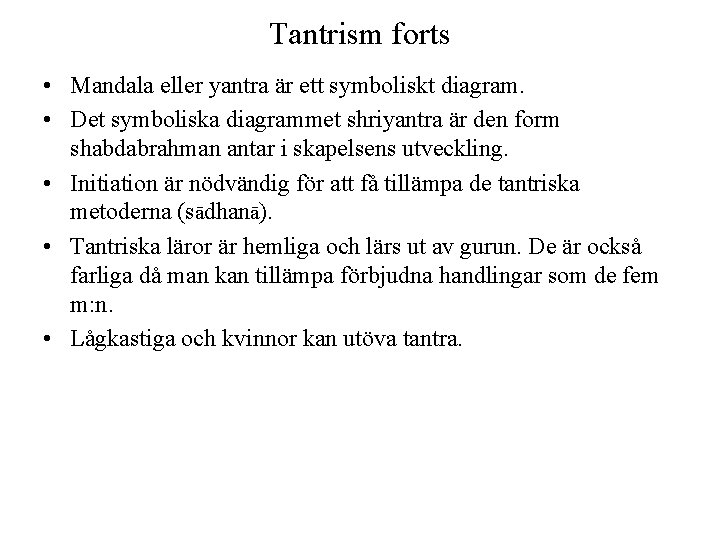 Tantrism forts

• Mandala eller yantra är ett symboliskt diagram.
• Det symboliska diagrammet shriyantra är den form shabdabrahman antar i skapelsens utveckling.
• Initiation är nödvändig för att få tillämpa de tantriska metoderna (sādhanā).
• Tantriska läror är hemliga och lärs ut av gurun. De är också farliga då man kan tillämpa förbjudna handlingar som de fem m:n.
• Lågkastiga och kvinnor kan utöva tantra.